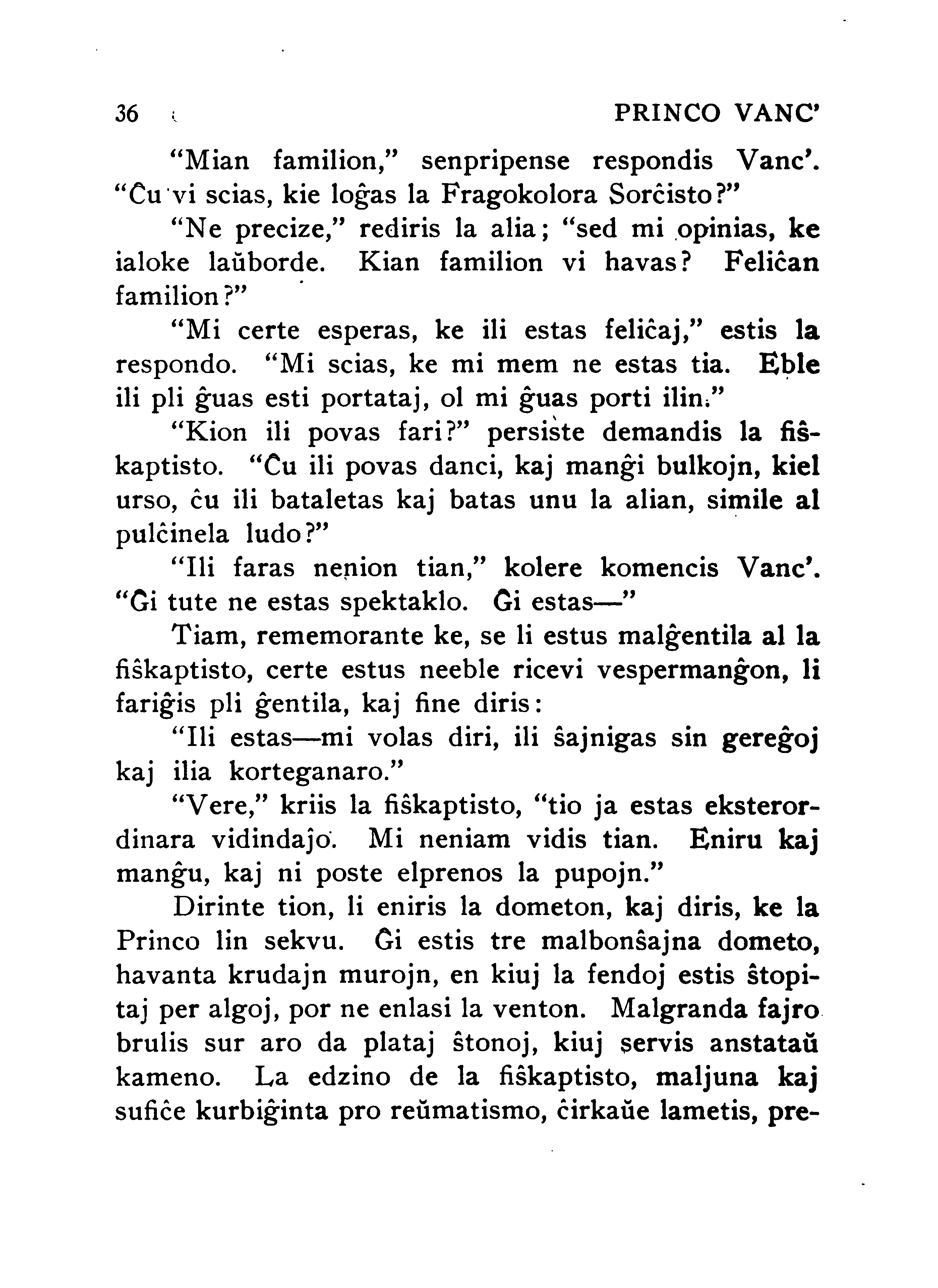 36 PRINCO VANC'

"Mian familion," senpripense respondis Vanc'. "Ĉu vi scias, kie loĝas la Fragokolora Sorĉisto?"

"Ne precize," rediris la alia; "sed mi opinias, ke ialoke laŭborde. Kian familion vi havas? Feliĉan familion?"

"Mi certe esperas, ke ili estas feliĉaj," estis la respondo. "Mi scias, ke mi mem ne estas tia. Eble ili pli ĝuas esti portataj, ol mi ĝuas porti ilin."

"Kion ili povas fari?" persiste demandis la fiŝkaptisto. "Ĉu ili povas danci, kaj manĝi bulkojn, kiel urso, ĉu ili bataletas kaj batas unu la alian, simile al pulĉinela ludo?"

"Ili faras nenion tian," kolere komencis Vanc'. "Ĝi tute ne estas spektaklo. Ĝi estas—"

Tiam, rememorante ke, se li estus malĝentila al la fiŝkaptisto, certe estus neeble ricevi vespermanĝon, li fariĝis pli ĝentila, kaj fine diris:

"Ili estas—mi volas diri, ili ŝajnigas sin gereĝoj kaj ilia korteganaro."

"Vere," kriis la fiŝkaptisto, "tio ja estas eksterordinara vidindaĵo. Mi neniam vidis tian. Eniru kaj manĝu, kaj ni poste elprenos la pupojn."

Dirinte tion, li eniris la dometon, kaj diris, ke la Princo lin sekvu. Ĝi estis tre malbonŝajna dometo, havanta krudajn murojn, en kiuj la fendoj estis ŝtopitaj per algoj, por ne enlasi la venton. Malgranda fajro brulis sur aro da plataj ŝtonoj, kiuj servis anstataŭ kameno. La edzino de la fiŝkaptisto, maljuna kaj sufiĉe kurbiĝinta pro reŭmatismo, ĉirkaŭe lametis, pre-